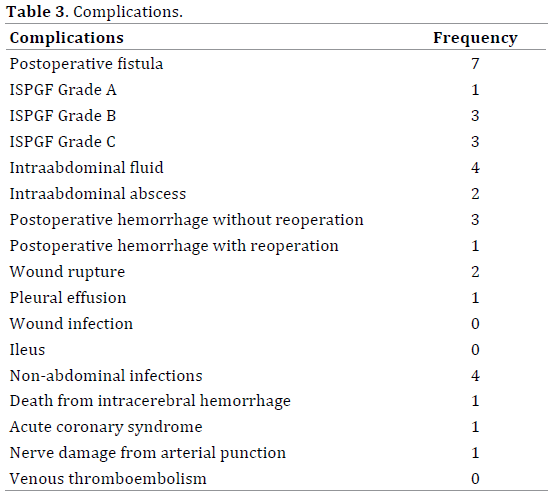 **Table 3**. Complications.

| Complications | Frequency |
|---|---|
| Postoperative fistula | 7 |
| ISPGF Grade A | 1 |
| ISPGF Grade B | 3 |
| ISPGF Grade C | 3 |
| Intraabdominal fluid | 4 |
| Intraabdominal abscess | 2 |
| Postoperative hemorrhage without reoperation | 3 |
| Postoperative hemorrhage with reoperation | 1 |
| Wound rupture | 2 |
| Pleural effusion | 1 |
| Wound infection | 0 |
| Ileus | 0 |
| Non-abdominal infections | 4 |
| Death from intracerebral hemorrhage | 1 |
| Acute coronary syndrome | 1 |
| Nerve damage from arterial punction | 1 |
| Venous thromboembolism | 0 |